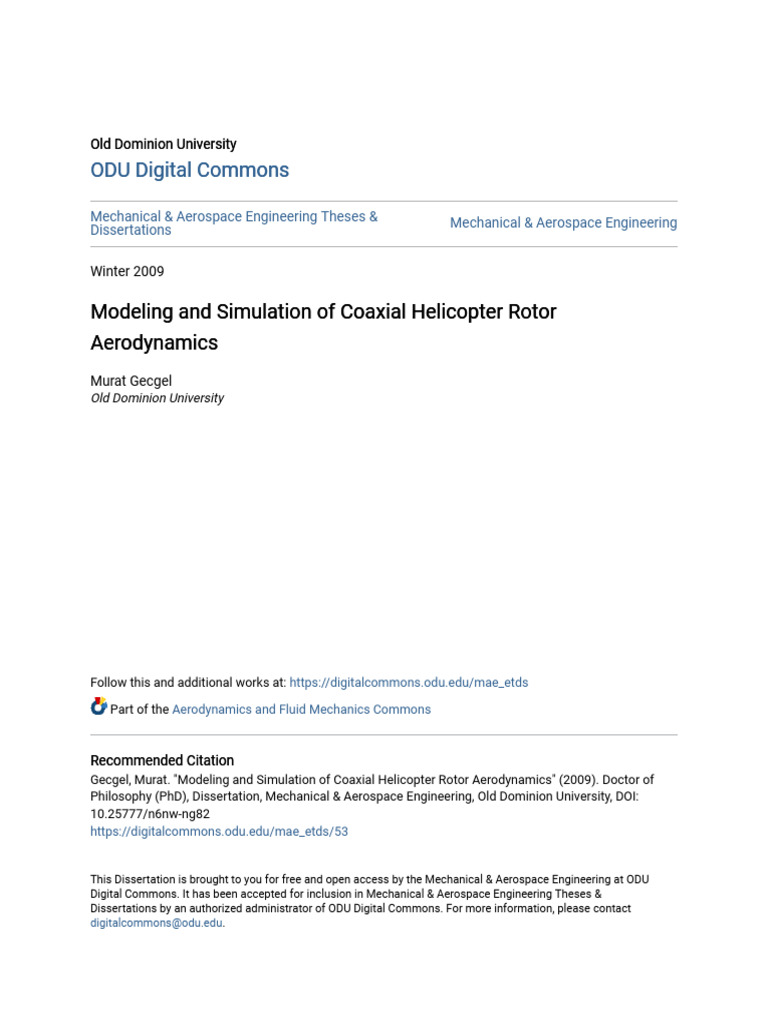 Old Dominion University

ODU Digital Commons

Mechanical & Aerospace Engineering Theses & Dissertations

Mechanical & Aerospace Engineering

Winter 2009

Modeling and Simulation of Coaxial Helicopter Rotor Aerodynamics

Murat Gecgel
Old Dominion University

Follow this and additional works at: https://digitalcommons.odu.edu/mae_etds

Part of the Aerodynamics and Fluid Mechanics Commons

Recommended Citation

Gecgel, Murat. "Modeling and Simulation of Coaxial Helicopter Rotor Aerodynamics" (2009). Doctor of Philosophy (PhD), Dissertation, Mechanical & Aerospace Engineering, Old Dominion University, DOI: 10.25777/n6nw-ng82
https://digitalcommons.odu.edu/mae_etds/53

This Dissertation is brought to you for free and open access by the Mechanical & Aerospace Engineering at ODU Digital Commons. It has been accepted for inclusion in Mechanical & Aerospace Engineering Theses & Dissertations by an authorized administrator of ODU Digital Commons. For more information, please contact digitalcommons@odu.edu.